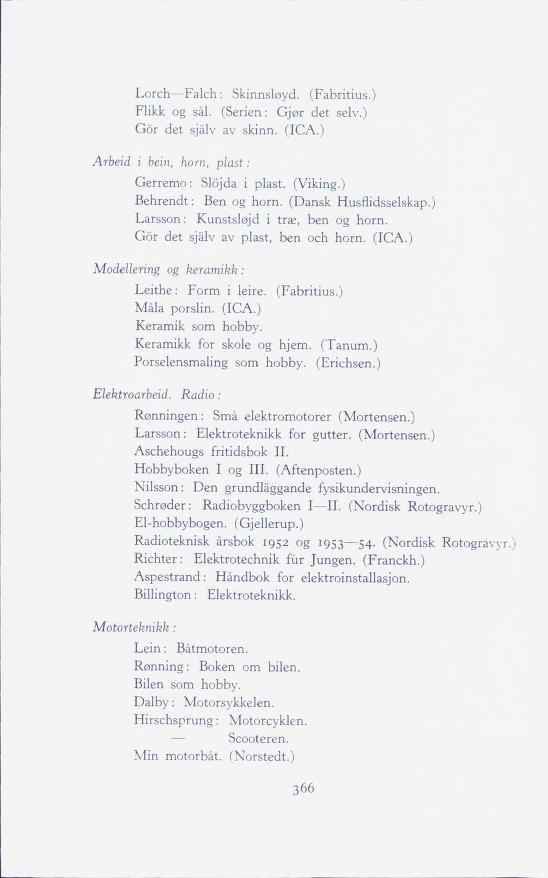 Lorch—Falch: Skinnsløyd. (Fabritius.)
Flikk og sål. (Serien: Gjør det selv.)
Gör det själv av skinn. (ICA.)

Arbeid i bein, horn, plast:

Gerremo: Slöjda i plast. (Viking.)
Behrendt: Ben og horn. (Dansk Husflidsselskap.)
Larsson: Kunstsløjd i træ, ben og horn.
Gör det själv av plast, ben och horn. (ICA.)

Modellering og keramikk:

Leithe: Form i leire. (Fabritius.)
Måla porslin. (ICA.)
Keramik som hobby.
Keramikk for skole og hjem. (Tanum.)
Porselensmaling som hobby. (Erichsen.)

Elektroarbeid. Radio:

Rønningen: Små elektromotorer (Mortensen.)
Larsson: Elektroteknikk for gutter. (Mortensen.)
Aschehougs fritidsbok II.
Hobbyboken I og III. (Aftenposten.)
Nilsson: Den grundläggande fysikundervisningen.
Schrøder: Radiobyggboken I—II. (Nordisk Rotogravyr.)
El-hobbybogen. (Gjellerup.)
Radioteknisk årsbok 1952 og 1953—54. (Nordisk Rotogravyr.)
Richter: Elektrotechnik für Jungen. (Franckh.)
Aspestrand: Håndbok for elektroinstallasjon.
Billington: Elektroteknikk.

Motorteknikk:

Lein: Båtmotoren.
Rønning: Boken om bilen.
Bilen som hobby.
Dalby: Motorsykkelen.
Hirschsprung: Motorcyklen.
— Scooteren.
Min motorbåt. (Norstedt.)

366